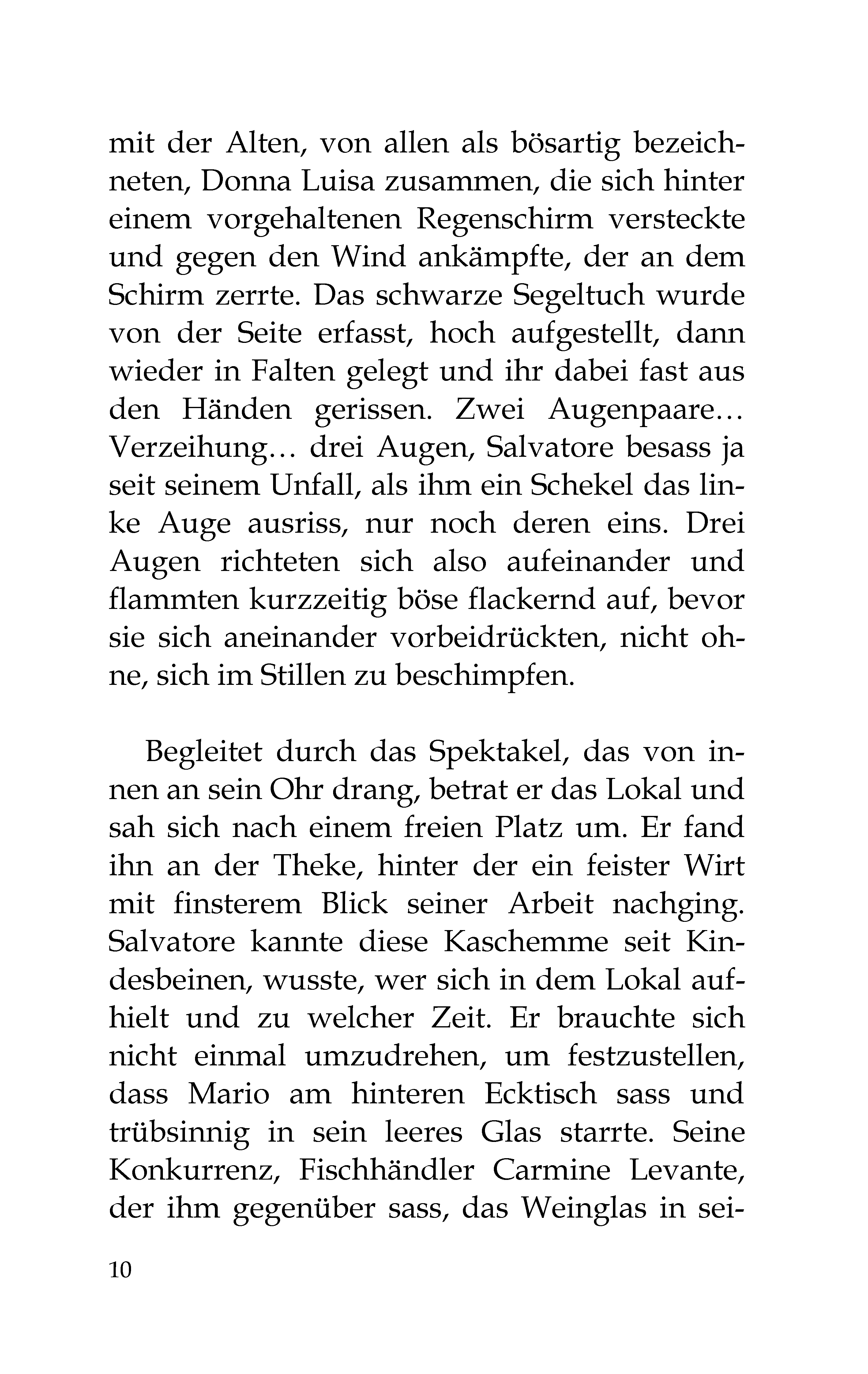 mit der Alten, von allen als bösartig bezeichneten, Donna Luisa zusammen, die sich hinter einem vorgehaltenen Regenschirm versteckte und gegen den Wind ankämpfte, der an dem Schirm zerrte. Das schwarze Segeltuch wurde von der Seite erfasst, hoch aufgestellt, dann wieder in Falten gelegt und ihr dabei fast aus den Händen gerissen. Zwei Augenpaare… Verzeihung… drei Augen, Salvatore besass ja seit seinem Unfall, als ihm ein Schekel das linke Auge ausriss, nur noch deren eins. Drei Augen richteten sich also aufeinander und flammten kurzzeitig böse flackernd auf, bevor sie sich aneinander vorbeidrückten, nicht ohne, sich im Stillen zu beschimpfen.

Begleitet durch das Spektakel, das von innen an sein Ohr drang, betrat er das Lokal und sah sich nach einem freien Platz um. Er fand ihn an der Theke, hinter der ein feister Wirt mit finsterem Blick seiner Arbeit nachging. Salvatore kannte diese Kaschemme seit Kindesbeinen, wusste, wer sich in dem Lokal aufhielt und zu welcher Zeit. Er brauchte sich nicht einmal umzudrehen, um festzustellen, dass Mario am hinteren Ecktisch sass und trübsinnig in sein leeres Glas starrte. Seine Konkurrenz, Fischhändler Carmine Levante, der ihm gegenüber sass, das Weinglas in sei-

10